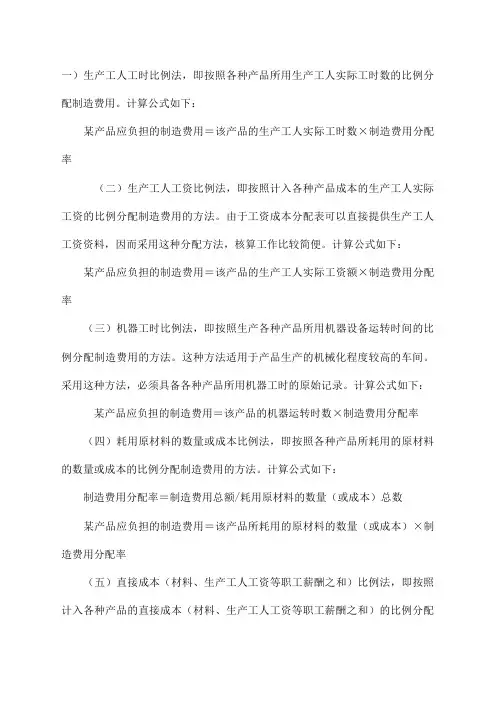 一）生产工人工时比例法，即按照各种产品所用生产工人实际工时数的比例分配制造费用。计算公式如下：

某产品应负担的制造费用＝该产品的生产工人实际工时数×制造费用分配率

（二）生产工人工资比例法，即按照计入各种产品成本的生产工人实际工资的比例分配制造费用的方法。由于工资成本分配表可以直接提供生产工人工资资料，因而采用这种分配方法，核算工作比较简便。计算公式如下：

某产品应负担的制造费用＝该产品的生产工人实际工资额×制造费用分配率

（三）机器工时比例法，即按照生产各种产品所用机器设备运转时间的比例分配制造费用的方法。这种方法适用于产品生产的机械化程度较高的车间。采用这种方法，必须具备各种产品所用机器工时的原始记录。计算公式如下：

某产品应负担的制造费用＝该产品的机器运转时数×制造费用分配率

（四）耗用原材料的数量或成本比例法，即按照各种产品所耗用的原材料的数量或成本的比例分配制造费用的方法。计算公式如下：

制造费用分配率＝制造费用总额/耗用原材料的数量（或成本）总数

某产品应负担的制造费用＝该产品所耗用的原材料的数量（或成本）×制造费用分配率

（五）直接成本（材料、生产工人工资等职工薪酬之和）比例法，即按照计入各种产品的直接成本（材料、生产工人工资等职工薪酬之和）的比例分配